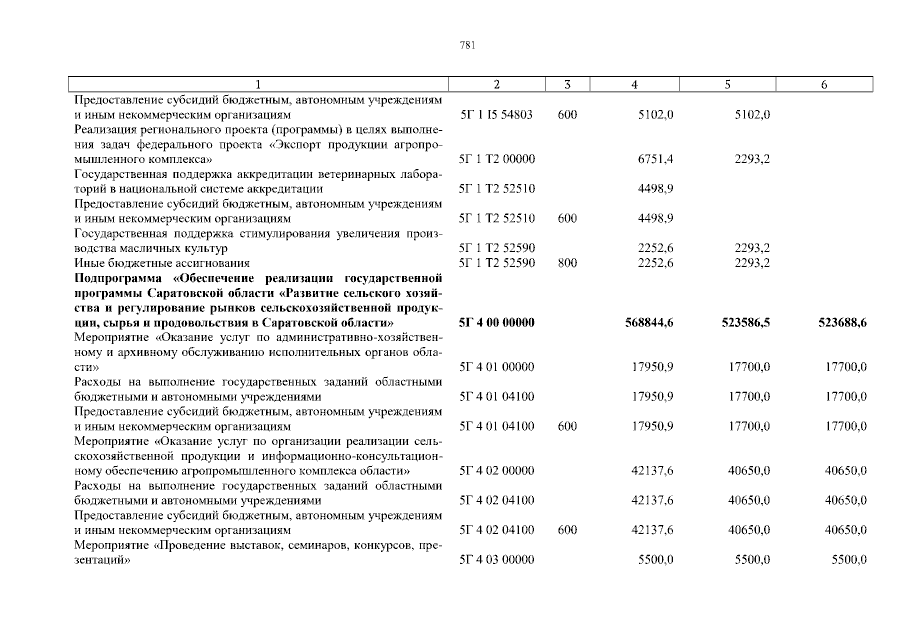 781

| 1 | 2 | 3 | 4 | 5 | 6 |
|---|---|---|---|---|---|
| Предоставление субсидий бюджетным, автономным учреждениям и иным некоммерческим организациям | 5Г 1 I5 54803 | 600 | 5102,0 | 5102,0 | |
| Реализация регионального проекта (программы) в целях выполнения задач федерального проекта «Экспорт продукции агропромышленного комплекса» | 5Г 1 Т2 00000 | | 6751,4 | 2293,2 | |
| Государственная поддержка аккредитации ветеринарных лабораторий в национальной системе аккредитации | 5Г 1 Т2 52510 | | 4498,9 | | |
| Предоставление субсидий бюджетным, автономным учреждениям и иным некоммерческим организациям | 5Г 1 Т2 52510 | 600 | 4498,9 | | |
| Государственная поддержка стимулирования увеличения производства масличных культур | 5Г 1 Т2 52590 | | 2252,6 | 2293,2 | |
| Иные бюджетные ассигнования | 5Г 1 Т2 52590 | 800 | 2252,6 | 2293,2 | |
| **Подпрограмма «Обеспечение реализации государственной программы Саратовской области «Развитие сельского хозяйства и регулирование рынков сельскохозяйственной продукции, сырья и продовольствия в Саратовской области»** | **5Г 4 00 00000** | | **568844,6** | **523586,5** | **523688,6** |
| Мероприятие «Оказание услуг по административно-хозяйственному и архивному обслуживанию исполнительных органов области» | 5Г 4 01 00000 | | 17950,9 | 17700,0 | 17700,0 |
| Расходы на выполнение государственных заданий областными бюджетными и автономными учреждениями | 5Г 4 01 04100 | | 17950,9 | 17700,0 | 17700,0 |
| Предоставление субсидий бюджетным, автономным учреждениям и иным некоммерческим организациям | 5Г 4 01 04100 | 600 | 17950,9 | 17700,0 | 17700,0 |
| Мероприятие «Оказание услуг по организации реализации сельскохозяйственной продукции и информационно-консультационному обеспечению агропромышленного комплекса области» | 5Г 4 02 00000 | | 42137,6 | 40650,0 | 40650,0 |
| Расходы на выполнение государственных заданий областными бюджетными и автономными учреждениями | 5Г 4 02 04100 | | 42137,6 | 40650,0 | 40650,0 |
| Предоставление субсидий бюджетным, автономным учреждениям и иным некоммерческим организациям | 5Г 4 02 04100 | 600 | 42137,6 | 40650,0 | 40650,0 |
| Мероприятие «Проведение выставок, семинаров, конкурсов, презентаций» | 5Г 4 03 00000 | | 5500,0 | 5500,0 | 5500,0 |